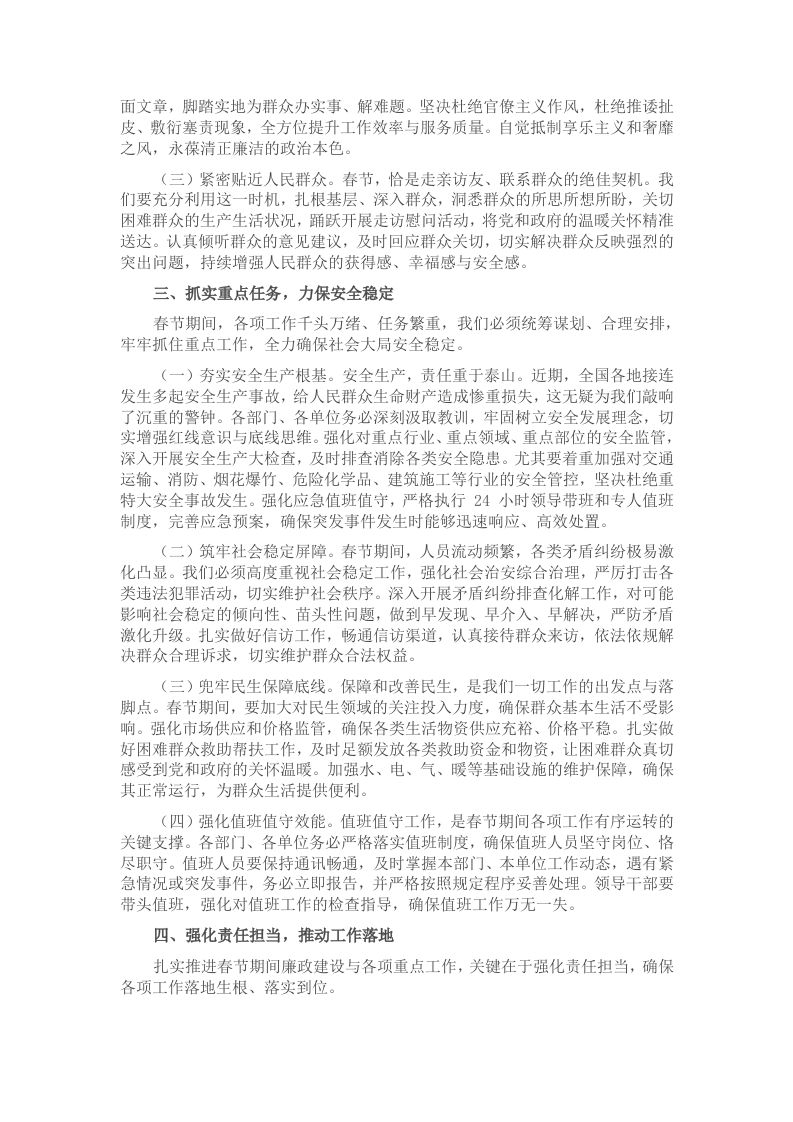 面文章，脚踏实地为群众办实事、解难题。坚决杜绝官僚主义作风，杜绝推诿扯皮、敷衍塞责现象，全方位提升工作效率与服务质量。自觉抵制享乐主义和奢靡之风，永葆清正廉洁的政治本色。

（三）紧密贴近人民群众。春节，恰是走亲访友、联系群众的绝佳契机。我们要充分利用这一时机，扎根基层、深入群众，洞悉群众的所思所想所盼，关切困难群众的生产生活状况，踊跃开展走访慰问活动，将党和政府的温暖关怀精准送达。认真倾听群众的意见建议，及时回应群众关切，切实解决群众反映强烈的突出问题，持续增强人民群众的获得感、幸福感与安全感。

三、抓实重点任务，力保安全稳定

春节期间，各项工作千头万绪、任务繁重，我们必须统筹谋划、合理安排，牢牢抓住重点工作，全力确保社会大局安全稳定。

（一）夯实安全生产根基。安全生产，责任重于泰山。近期，全国各地接连发生多起安全生产事故，给人民群众生命财产造成惨重损失，这无疑为我们敲响了沉重的警钟。各部门、各单位务必深刻汲取教训，牢固树立安全发展理念，切实增强红线意识与底线思维。强化对重点行业、重点领域、重点部位的安全监管，深入开展安全生产大检查，及时排查消除各类安全隐患。尤其要着重加强对交通运输、消防、烟花爆竹、危险化学品、建筑施工等行业的安全管控，坚决杜绝重特大安全事故发生。强化应急值班值守，严格执行 24 小时领导带班和专人值班制度，完善应急预案，确保突发事件发生时能够迅速响应、高效处置。

（二）筑牢社会稳定屏障。春节期间，人员流动频繁，各类矛盾纠纷极易激化凸显。我们必须高度重视社会稳定工作，强化社会治安综合治理，严厉打击各类违法犯罪活动，切实维护社会秩序。深入开展矛盾纠纷排查化解工作，对可能影响社会稳定的倾向性、苗头性问题，做到早发现、早介入、早解决，严防矛盾激化升级。扎实做好信访工作，畅通信访渠道，认真接待群众来访，依法依规解决群众合理诉求，切实维护群众合法权益。

（三）兜牢民生保障底线。保障和改善民生，是我们一切工作的出发点与落脚点。春节期间，要加大对民生领域的关注投入力度，确保群众基本生活不受影响。强化市场供应和价格监管，确保各类生活物资供应充裕、价格平稳。扎实做好困难群众救助帮扶工作，及时足额发放各类救助资金和物资，让困难群众真切感受到党和政府的关怀温暖。加强水、电、气、暖等基础设施的维护保障，确保其正常运行，为群众生活提供便利。

（四）强化值班值守效能。值班值守工作，是春节期间各项工作有序运转的关键支撑。各部门、各单位务必严格落实值班制度，确保值班人员坚守岗位、恪尽职守。值班人员要保持通讯畅通，及时掌握本部门、本单位工作动态，遇有紧急情况或突发事件，务必立即报告，并严格按照规定程序妥善处理。领导干部要带头值班，强化对值班工作的检查指导，确保值班工作万无一失。

四、强化责任担当，推动工作落地

扎实推进春节期间廉政建设与各项重点工作，关键在于强化责任担当，确保各项工作落地生根、落实到位。